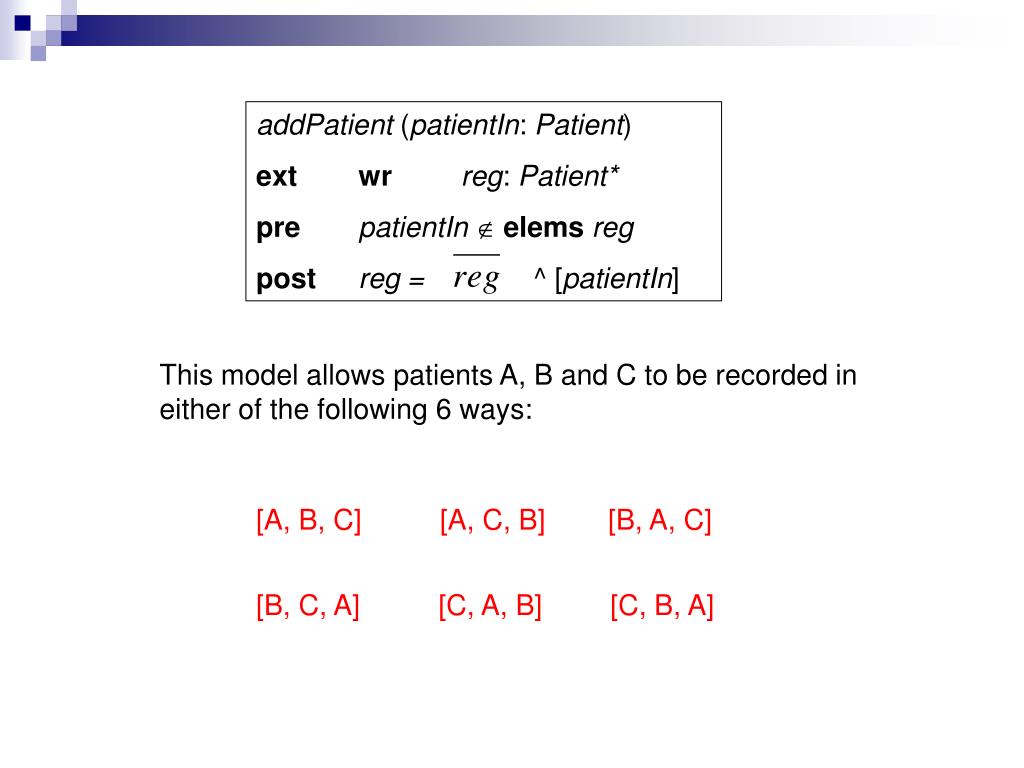 addPatient (patientIn: Patient)

ext wr reg: Patient*

pre patientIn $\notin$ elems reg

post reg = $\overline{reg}$ ^ [patientIn]

This model allows patients A, B and C to be recorded in either of the following 6 ways:

[A, B, C] [A, C, B] [B, A, C]

[B, C, A] [C, A, B] [C, B, A]